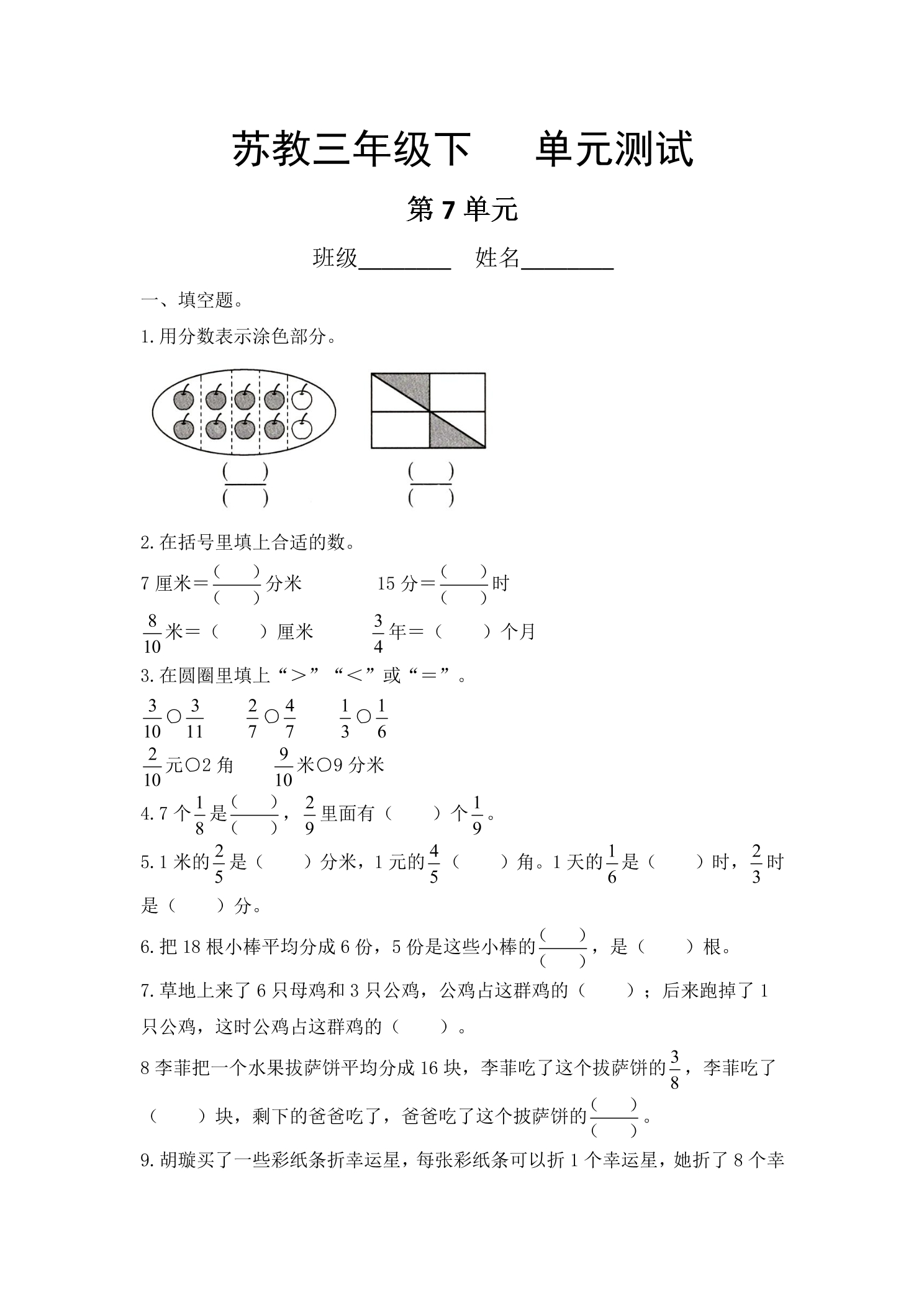 苏教三年级下 单元测试

第7单元

班级____ 姓名____

一、填空题。

1.用分数表示涂色部分。

$\frac{(\quad)}{(\quad)}$ $\frac{(\quad)}{(\quad)}$

2.在括号里填上合适的数。

7厘米=$\frac{(\quad)}{(\quad)}$分米 15分=$\frac{(\quad)}{(\quad)}$时

$\frac{8}{10}$米=（ ）厘米 $\frac{3}{4}$年=（ ）个月

3.在圆圈里填上“>”“<”或“=”。

$\frac{3}{10}$○$\frac{3}{11}$ $\frac{2}{7}$○$\frac{4}{7}$ $\frac{1}{3}$○$\frac{1}{6}$

$\frac{2}{10}$元○2角 $\frac{9}{10}$米○9分米

4.7个$\frac{1}{8}$是$\frac{(\quad)}{(\quad)}$，$\frac{2}{9}$里面有（ ）个$\frac{1}{9}$。

5.1米的$\frac{2}{5}$是（ ）分米，1元的$\frac{4}{5}$（ ）角。1天的$\frac{1}{6}$是（ ）时，$\frac{2}{3}$时是（ ）分。

6.把18根小棒平均分成6份，5份是这些小棒的$\frac{(\quad)}{(\quad)}$，是（ ）根。

7.草地上来了6只母鸡和3只公鸡，公鸡占这群鸡的（ ）；后来跑掉了1只公鸡，这时公鸡占这群鸡的（ ）。

8李菲把一个水果拔萨饼平均分成16块，李菲吃了这个拔萨饼的$\frac{3}{8}$，李菲吃了（ ）块，剩下的爸爸吃了，爸爸吃了这个披萨饼的$\frac{(\quad)}{(\quad)}$。

9.胡璇买了一些彩纸条折幸运星，每张彩纸条可以折1个幸运星，她折了8个幸